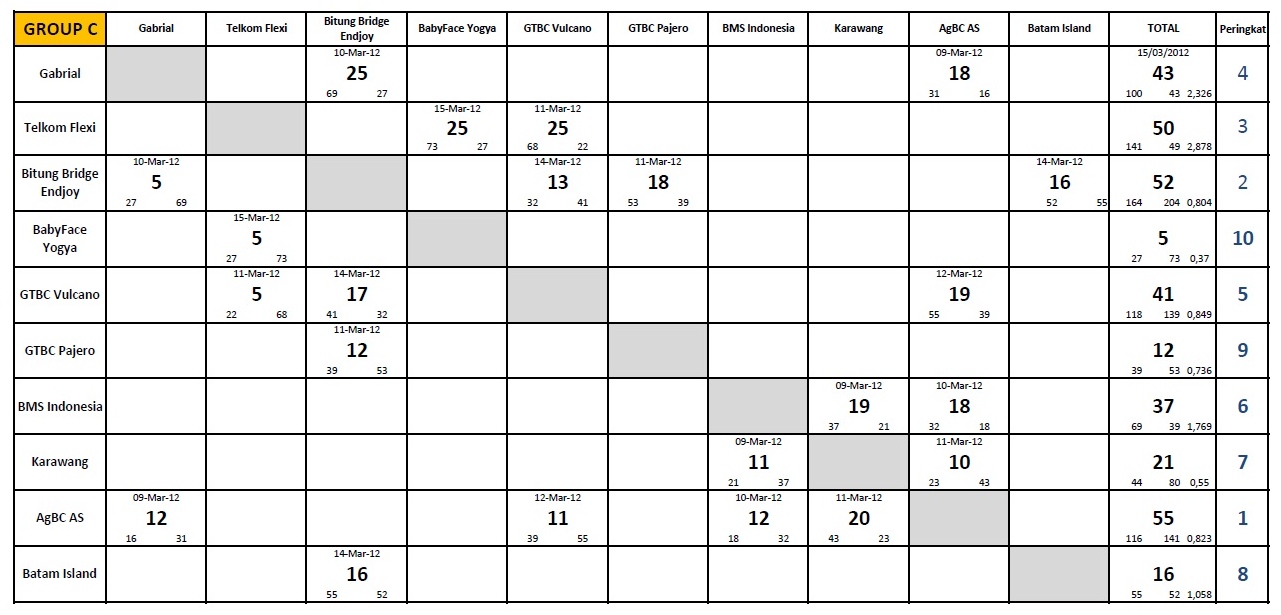 | GROUP C | Gabrial | Telkom Flexi | Bitung Bridge Endjoy | BabyFace Yogya | GTBC Vulcano | GTBC Pajero | BMS Indonesia | Karawang | AgBC AS | Batam Island | TOTAL | Peringkat |
|---|---|---|---|---|---|---|---|---|---|---|---|---|
| Gabrial | | | 10-Mar-12 25 69 27 | | | | | | 09-Mar-12 18 31 16 | | 15/03/2012 43 100 43 2,326 | 4 |
| Telkom Flexi | | | | 15-Mar-12 25 73 27 | 11-Mar-12 25 68 22 | | | | | | 50 141 49 2,878 | 3 |
| Bitung Bridge Endjoy | 10-Mar-12 5 27 69 | | | | 14-Mar-12 13 32 41 | 11-Mar-12 18 53 39 | | | | 14-Mar-12 16 52 55 | 52 164 204 0,804 | 2 |
| BabyFace Yogya | | 15-Mar-12 5 27 73 | | | | | | | | | 5 27 73 0,37 | 10 |
| GTBC Vulcano | | 11-Mar-12 5 22 68 | 14-Mar-12 17 41 32 | | | | | | 12-Mar-12 19 55 39 | | 41 118 139 0,849 | 5 |
| GTBC Pajero | | | 11-Mar-12 12 39 53 | | | | | | | | 12 39 53 0,736 | 9 |
| BMS Indonesia | | | | | | | | 09-Mar-12 19 37 21 | 10-Mar-12 18 32 18 | | 37 69 39 1,769 | 6 |
| Karawang | | | | | | | 09-Mar-12 11 21 37 | | 11-Mar-12 10 23 43 | | 21 44 80 0,55 | 7 |
| AgBC AS | 09-Mar-12 12 16 31 | | | | 12-Mar-12 11 39 55 | | 10-Mar-12 12 18 32 | 11-Mar-12 20 43 23 | | | 55 116 141 0,823 | 1 |
| Batam Island | | | 14-Mar-12 16 55 52 | | | | | | | | 16 55 52 1,058 | 8 |